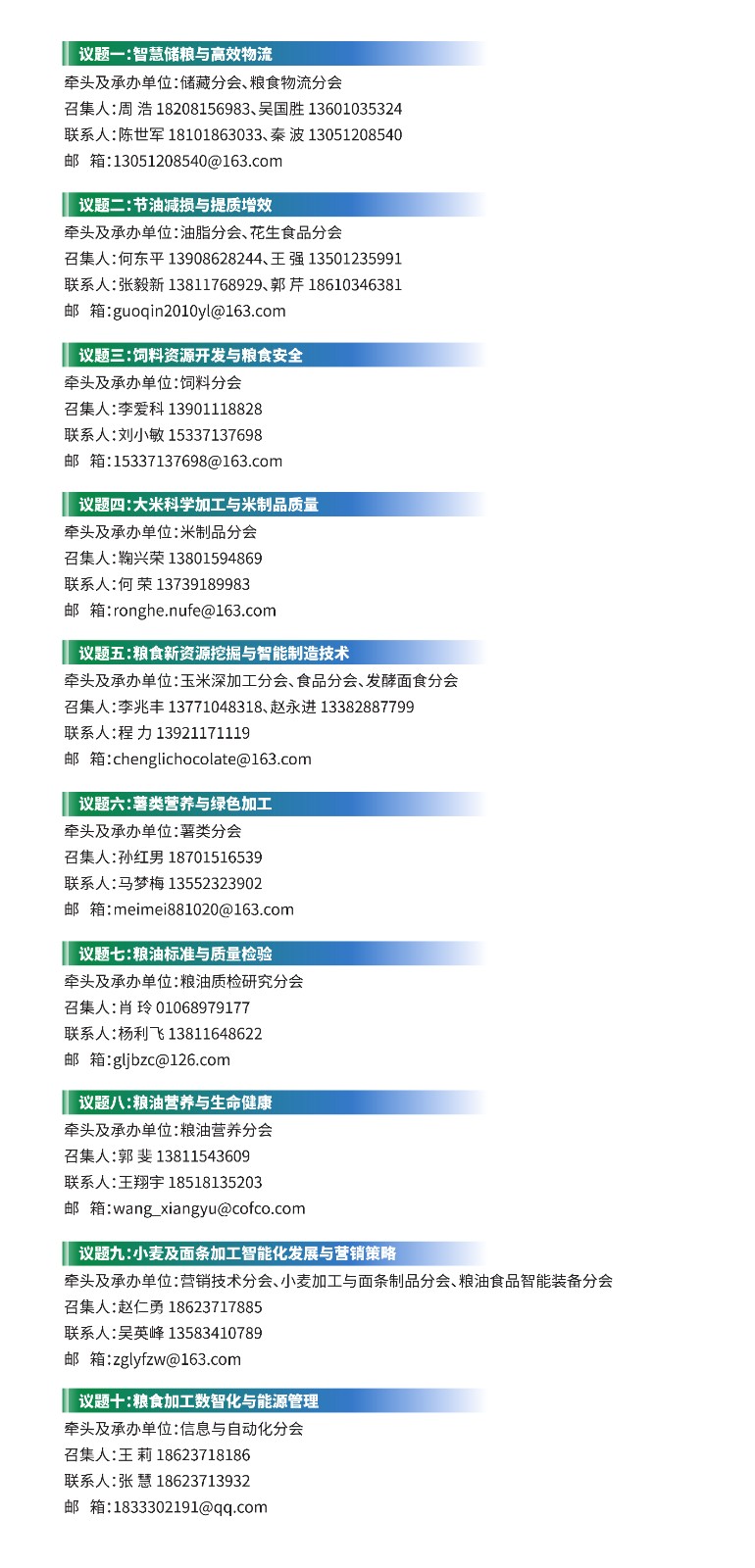 议题一:智慧储粮与高效物流
牵头及承办单位:储藏分会、粮食物流分会
召集人:周 浩 18208156983、吴国胜 13601035324
联系人:陈世军 18101863033、秦 波 13051208540
邮 箱:13051208540@163.com

议题二:节油减损与提质增效
牵头及承办单位:油脂分会、花生食品分会
召集人:何东平 13908628244、王 强 13501235991
联系人:张毅新 13811768929、郭 芹 18610346381
邮 箱:guoqin2010yl@163.com

议题三:饲料资源开发与粮食安全
牵头及承办单位:饲料分会
召集人:李爱科 13901118828
联系人:刘小敏 15337137698
邮 箱:15337137698@163.com

议题四:大米科学加工与米制品质量
牵头及承办单位:米制品分会
召集人:鞠兴荣 13801594869
联系人:何 荣 13739189983
邮 箱:ronghe.nufe@163.com

议题五:粮食新资源挖掘与智能制造技术
牵头及承办单位:玉米深加工分会、食品分会、发酵面食分会
召集人:李兆丰 13771048318、赵永进 13382887799
联系人:程 力 13921171119
邮 箱:chenglichocolate@163.com

议题六:薯类营养与绿色加工
牵头及承办单位:薯类分会
召集人:孙红男 18701516539
联系人:马梦梅 13552323902
邮 箱:meimei881020@163.com

议题七:粮油标准与质量检验
牵头及承办单位:粮油质检研究分会
召集人:肖 玲 01068979177
联系人:杨利飞 13811648622
邮 箱:gljbzc@126.com

议题八:粮油营养与生命健康
牵头及承办单位:粮油营养分会
召集人:郭 斐 13811543609
联系人:王翔宇 18518135203
邮 箱:wang_xiangyu@cofco.com

议题九:小麦及面条加工智能化发展与营销策略
牵头及承办单位:营销技术分会、小麦加工与面条制品分会、粮油食品智能装备分会
召集人:赵仁勇 18623717885
联系人:吴英峰 13583410789
邮 箱:zglyfzw@163.com

议题十:粮食加工数智化与能源管理
牵头及承办单位:信息与自动化分会
召集人:王 莉 18623718186
联系人:张 慧 18623713932
邮 箱:1833302191@qq.com